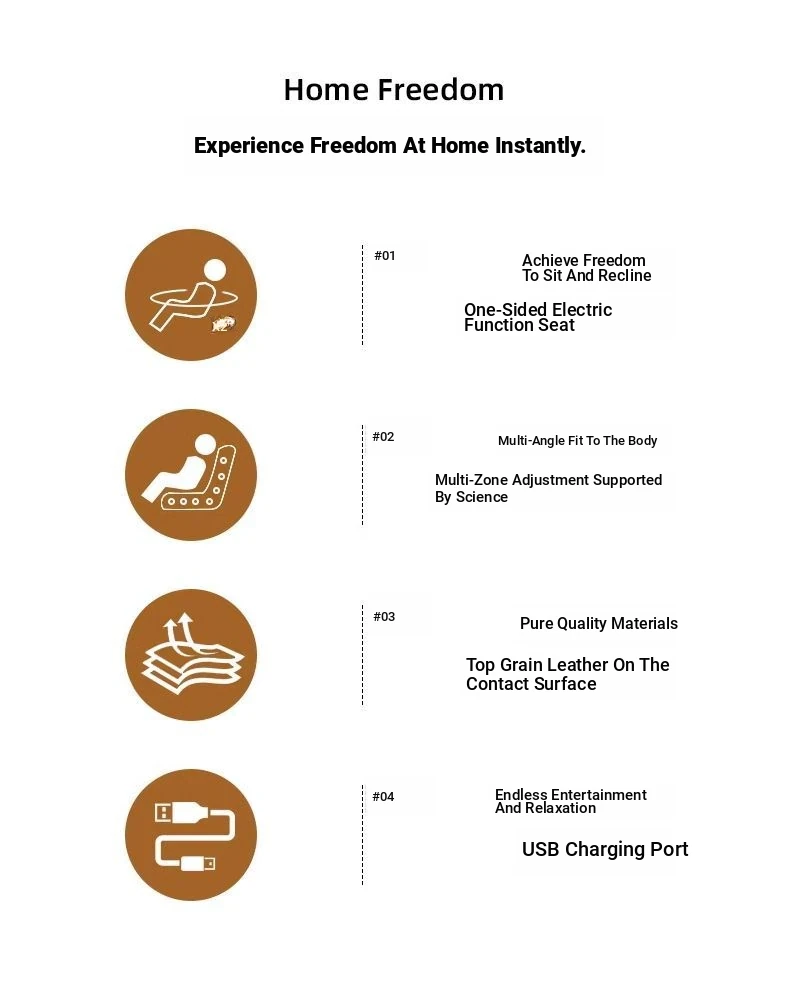 Home Freedom

Experience Freedom At Home Instantly.

#01

Achieve Freedom To Sit And Recline

One-Sided Electric Function Seat

#02

Multi-Angle Fit To The Body

Multi-Zone Adjustment Supported By Science

#03

Pure Quality Materials

Top Grain Leather On The Contact Surface

#04

Endless Entertainment And Relaxation

USB Charging Port